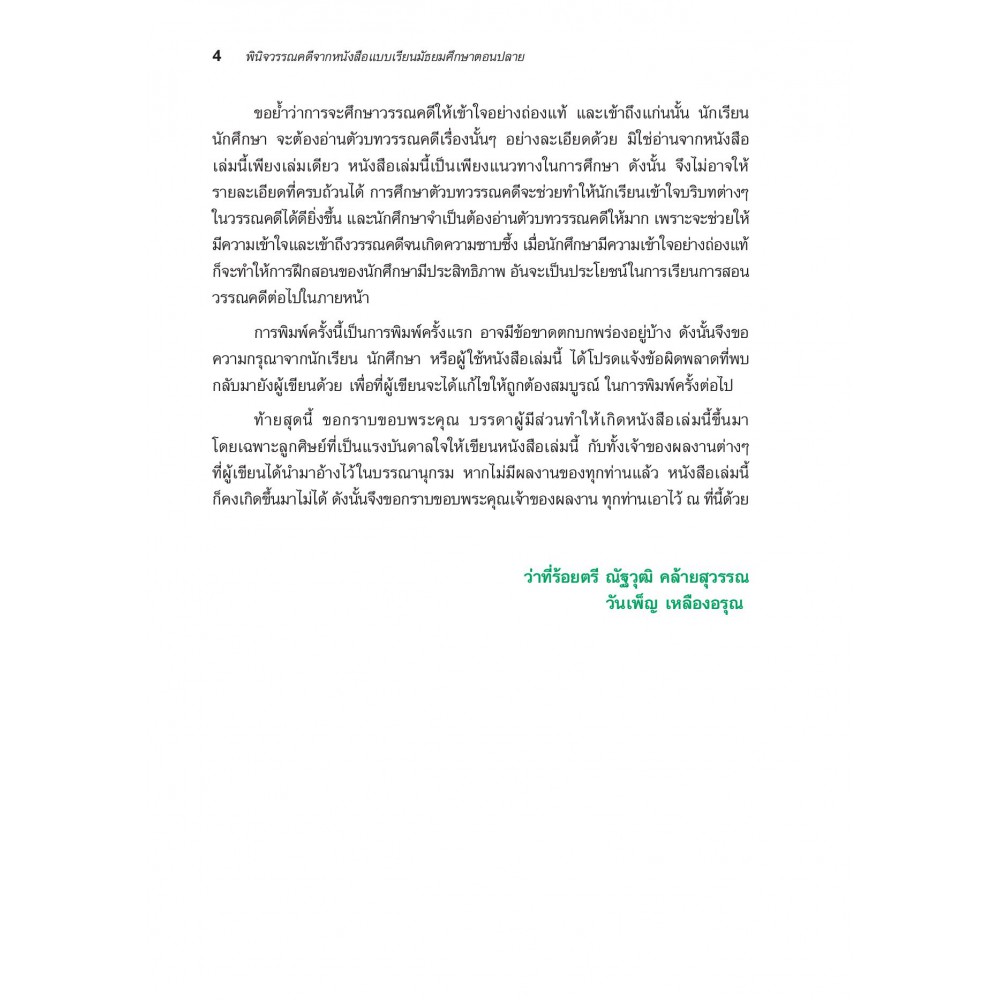 4 พินิจวรรณคดีจากหนังสือแบบเรียนมัธยมศึกษาตอนปลาย

ขอย้ำว่าการจะศึกษาวรรณคดีให้เข้าใจอย่างถ่องแท้ และเข้าถึงแก่นนั้น นักเรียน นักศึกษา จะต้องอ่านตัวบทวรรณคดีเรื่องนั้นๆ อย่างละเอียดด้วย มิใช่อ่านจากหนังสือเล่มนี้เพียงเล่มเดียว หนังสือเล่มนี้เป็นเพียงแนวทางในการศึกษา ดังนั้น จึงไม่อาจให้รายละเอียดที่ครบถ้วนได้ การศึกษาตัวบทวรรณคดีจะช่วยทำให้นักเรียนเข้าใจบริบทต่างๆ ในวรรณคดีได้ดียิ่งขึ้น และนักศึกษาจำเป็นต้องอ่านตัวบทวรรณคดีให้มาก เพราะจะช่วยให้มีความเข้าใจและเข้าถึงวรรณคดีจนเกิดความซาบซึ้ง เมื่อนักศึกษามีความเข้าใจอย่างถ่องแท้ ก็จะทำให้การฝึกสอนของนักศึกษามีประสิทธิภาพ อันจะเป็นประโยชน์ในการเรียนการสอนวรรณคดีต่อไปในภายหน้า

การพิมพ์ครั้งนี้เป็นการพิมพ์ครั้งแรก อาจมีข้อขาดตกบกพร่องอยู่บ้าง ดังนั้นจึงขอความกรุณาจากนักเรียน นักศึกษา หรือผู้ใช้หนังสือเล่มนี้ ได้โปรดแจ้งข้อผิดพลาดที่พบกลับมายังผู้เขียนด้วย เพื่อที่ผู้เขียนจะได้แก้ไขให้ถูกต้องสมบูรณ์ ในการพิมพ์ครั้งต่อไป

ท้ายสุดนี้ ขอกราบขอบพระคุณ บรรดาผู้มีส่วนทำให้เกิดหนังสือเล่มนี้ขึ้นมา โดยเฉพาะลูกศิษย์ที่เป็นแรงบันดาลใจให้เขียนหนังสือเล่มนี้ กับทั้งเจ้าของผลงานต่างๆ ที่ผู้เขียนได้นำมาอ้างไว้ในบรรณานุกรม หากไม่มีผลงานของทุกท่านแล้ว หนังสือเล่มนี้ก็คงเกิดขึ้นมาไม่ได้ ดังนั้นจึงขอกราบขอบพระคุณเจ้าของผลงาน ทุกท่านเอาไว้ ณ ที่นี้ด้วย

ว่าที่ร้อยตรี ณัฐวุฒิ คล้ายสุวรรณ
วันเพ็ญ เหลืองอรุณ